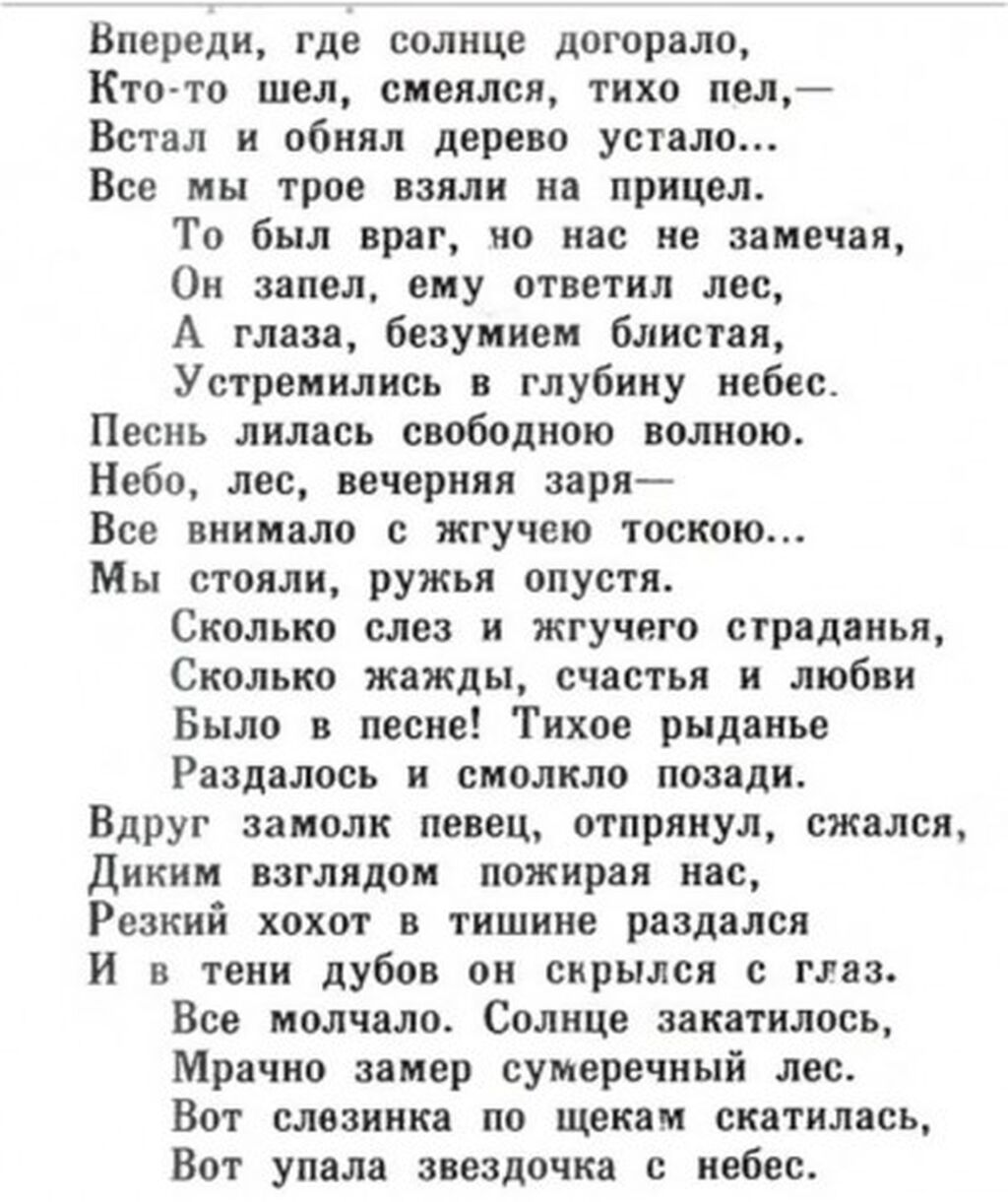 Впереди, где солнце догорало,
Кто-то шел, смеялся, тихо пел,—
Встал и обнял дерево устало...
Все мы трое взяли на прицел.
То был враг, но нас не замечая,
Он запел, ему ответил лес,
А глаза, безумием блистая,
Устремились в глубину небес.
Песнь лилась свободною волною.
Небо, лес, вечерняя заря—
Все внимало с жгучею тоскою...
Мы стояли, ружья опустя.
Сколько слез и жгучего страданья,
Сколько жажды, счастья и любви
Было в песне! Тихое рыданье
Раздалось и смолкло позади.
Вдруг замолк певец, отпрянул, сжался,
Диким взглядом пожирая нас,
Резкий хохот в тишине раздался
И в тени дубов он скрылся с глаз.
Все молчало. Солнце закатилось,
Мрачно замер сумеречный лес.
Вот слезинка по щекам скатилась,
Вот упала звездочка с небес.